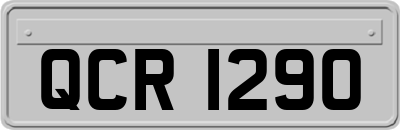 QCR 1290